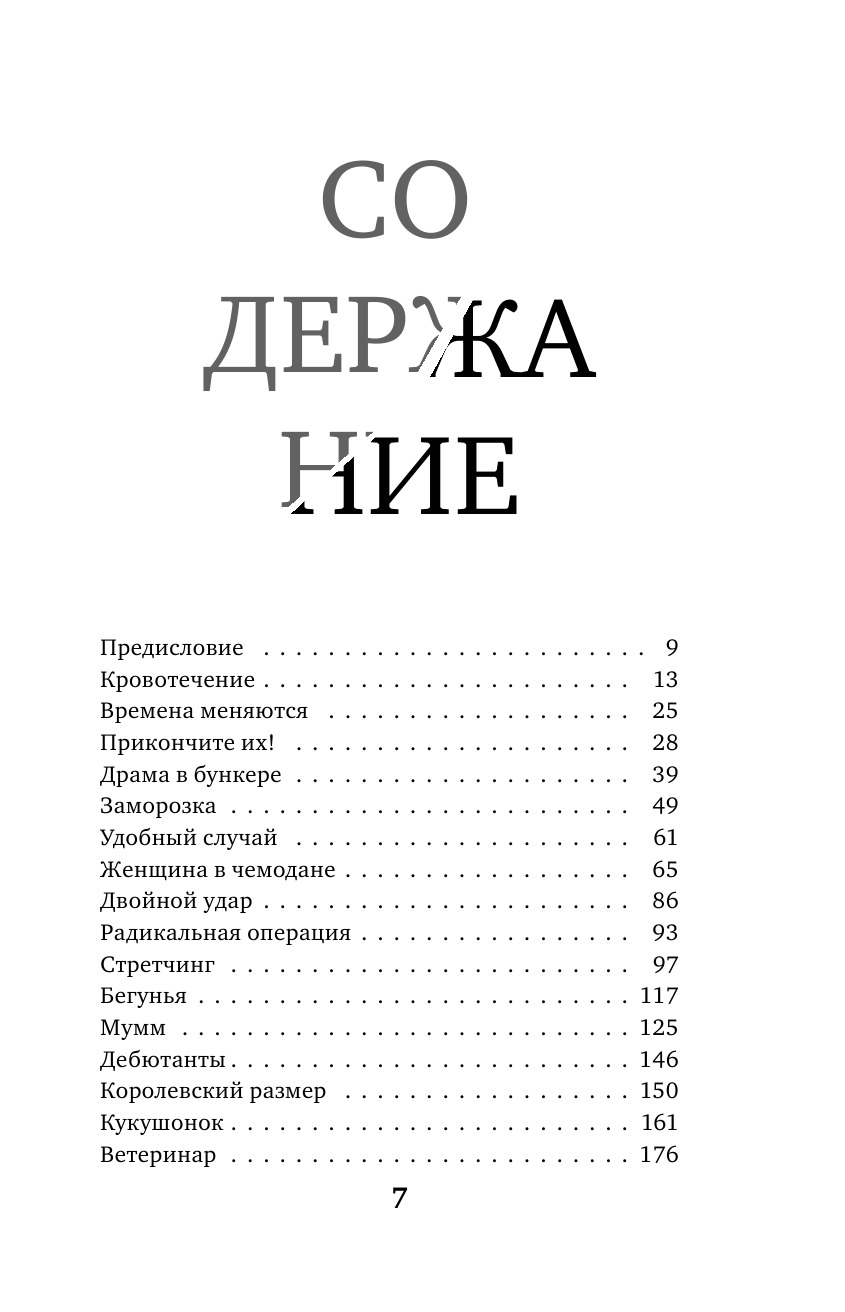 СО
ДЕРЖА
НИЕ

Предисловие 9
Кровотечение 13
Времена меняются 25
Прикончите их! 28
Драма в бункере 39
Заморозка 49
Удобный случай 61
Женщина в чемодане 65
Двойной удар 86
Радикальная операция 93
Стретчинг 97
Бегунья 117
Мумм 125
Дебютанты 146
Королевский размер 150
Кукушонок 161
Ветеринар 176

7